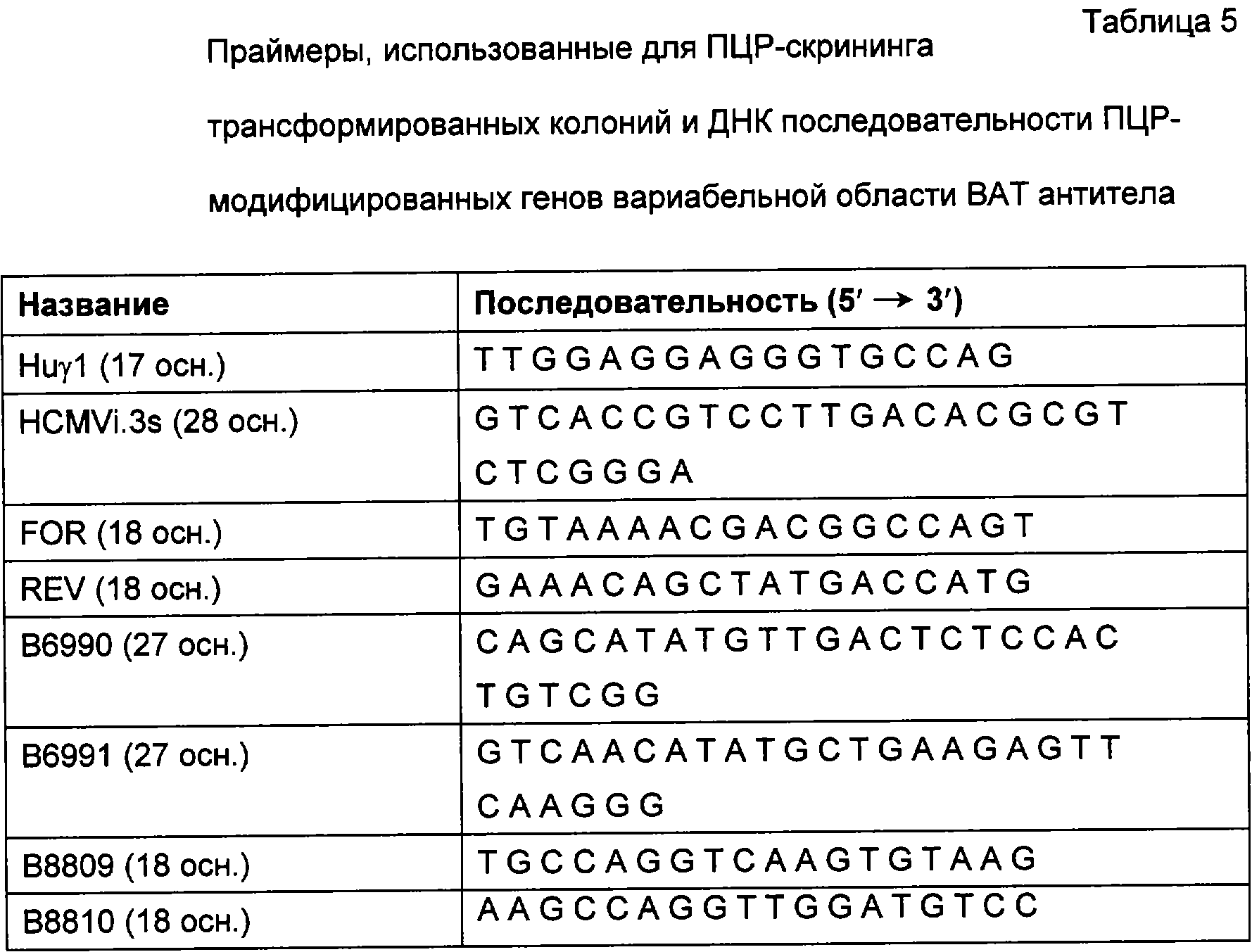 Таблица 5

Праймеры, использованные для ПЦР-скрининга трансформированных колоний и ДНК последовательности ПЦР-модифицированных генов вариабельной области ВАТ антитела

| Название | Последовательность (5′ → 3′) |
|---|---|
| Huγ1 (17 осн.) | T T G G A G G A G G G T G C C A G |
| HCMVi.3s (28 осн.) | G T C A C C G T C C T T G A C A C G C G T C T C G G G A |
| FOR (18 осн.) | T G T A A A A C G A C G G C C A G T |
| REV (18 осн.) | G A A A C A G C T A T G A C C A T G |
| B6990 (27 осн.) | C A G C A T A T G T T G A C T C T C C A C T G T C G G |
| B6991 (27 осн.) | G T C A A C A T A T G C T G A A G A G T T C A A G G G |
| B8809 (18 осн.) | T G C C A G G T C A A G T G T A A G |
| B8810 (18 осн.) | A A G C C A G G T T G G A T G T C C |